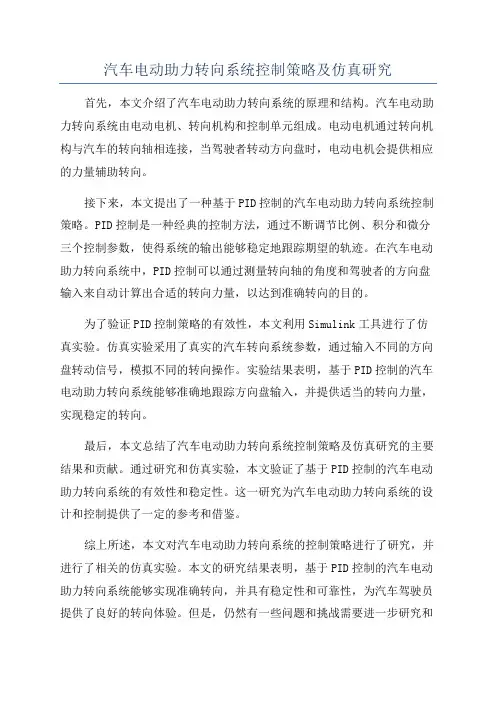 汽车电动助力转向系统控制策略及仿真研究

首先，本文介绍了汽车电动助力转向系统的原理和结构。汽车电动助力转向系统由电动电机、转向机构和控制单元组成。电动电机通过转向机构与汽车的转向轴相连接，当驾驶者转动方向盘时，电动电机会提供相应的力量辅助转向。

接下来，本文提出了一种基于PID控制的汽车电动助力转向系统控制策略。PID控制是一种经典的控制方法，通过不断调节比例、积分和微分三个控制参数，使得系统的输出能够稳定地跟踪期望的轨迹。在汽车电动助力转向系统中，PID控制可以通过测量转向轴的角度和驾驶者的方向盘输入来自动计算出合适的转向力量，以达到准确转向的目的。

为了验证PID控制策略的有效性，本文利用Simulink工具进行了仿真实验。仿真实验采用了真实的汽车转向系统参数，通过输入不同的方向盘转动信号，模拟不同的转向操作。实验结果表明，基于PID控制的汽车电动助力转向系统能够准确地跟踪方向盘输入，并提供适当的转向力量，实现稳定的转向。

最后，本文总结了汽车电动助力转向系统控制策略及仿真研究的主要结果和贡献。通过研究和仿真实验，本文验证了基于PID控制的汽车电动助力转向系统的有效性和稳定性。这一研究为汽车电动助力转向系统的设计和控制提供了一定的参考和借鉴。

综上所述，本文对汽车电动助力转向系统的控制策略进行了研究，并进行了相关的仿真实验。本文的研究结果表明，基于PID控制的汽车电动助力转向系统能够实现准确转向，并具有稳定性和可靠性，为汽车驾驶员提供了良好的转向体验。但是，仍然有一些问题和挑战需要进一步研究和